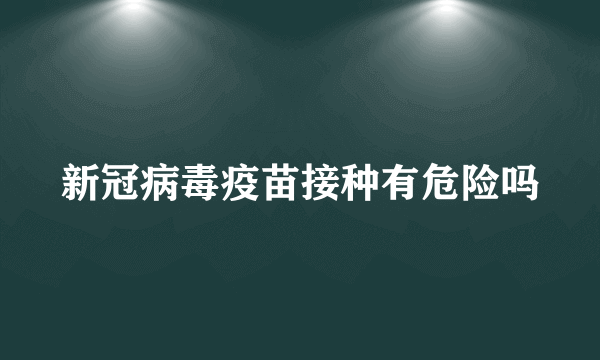 新冠病毒疫苗接种有危险吗